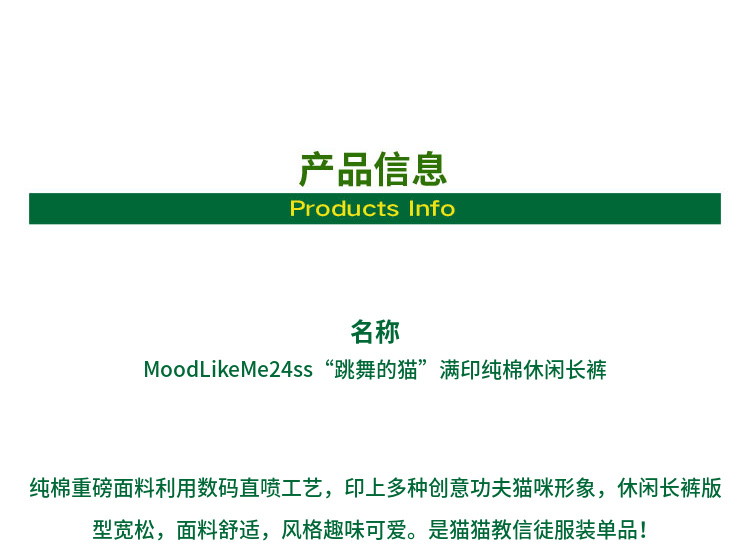 产品信息

Products Info

名称

MoodLikeMe24ss“跳舞的猫”满印纯棉休闲长裤

纯棉重磅面料利用数码直喷工艺，印上多种创意功夫猫咪形象，休闲长裤版型宽松，面料舒适，风格趣味可爱。是猫猫教信徒服装单品！